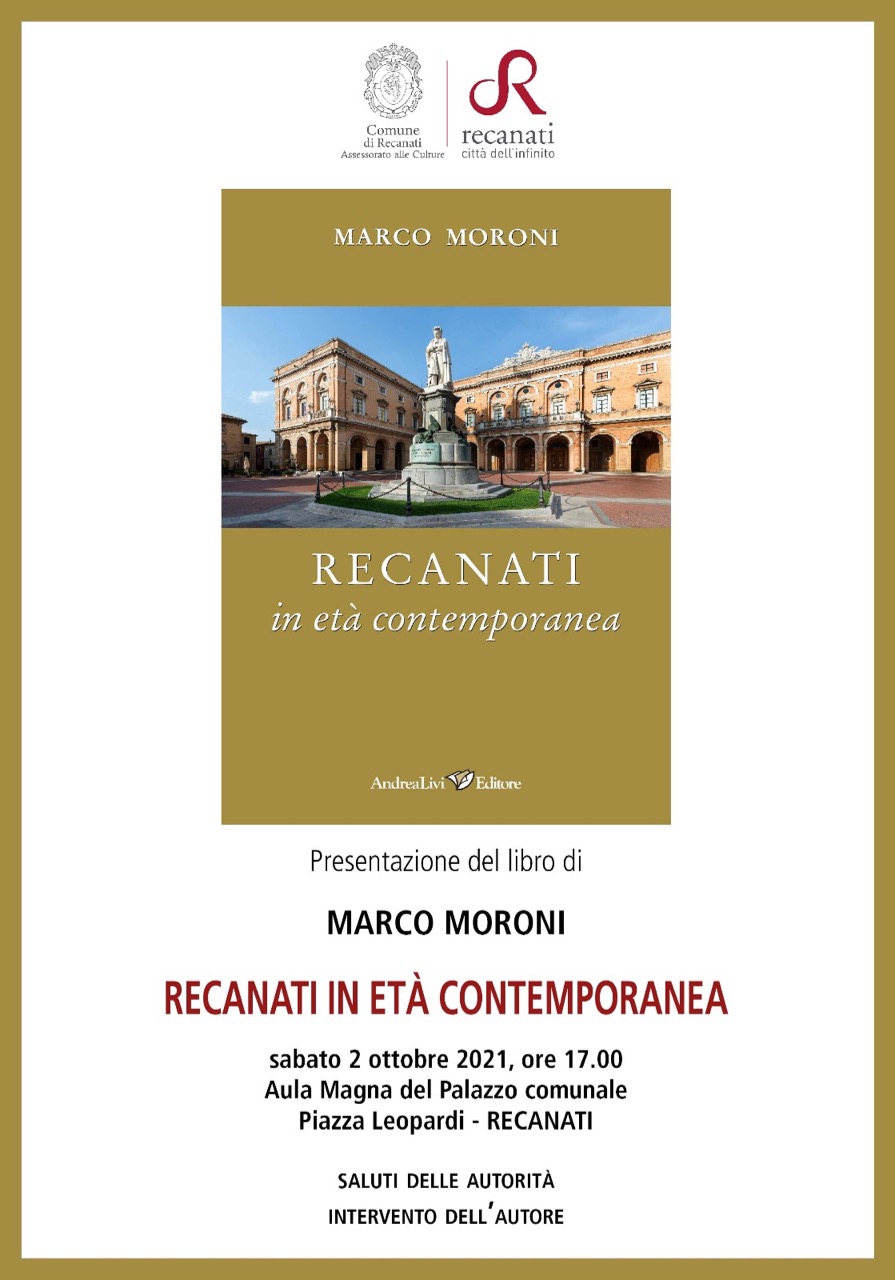 Comune
di Recanati
Assessorato alle Culture

recanati
città dell'infinito

MARCO MORONI

RECANATI
in età contemporanea

AndreaLivi Editore

Presentazione del libro di

MARCO MORONI

RECANATI IN ETÀ CONTEMPORANEA

sabato 2 ottobre 2021, ore 17.00
Aula Magna del Palazzo comunale
Piazza Leopardi - RECANATI

SALUTI DELLE AUTORITÀ
INTERVENTO DELL'AUTORE